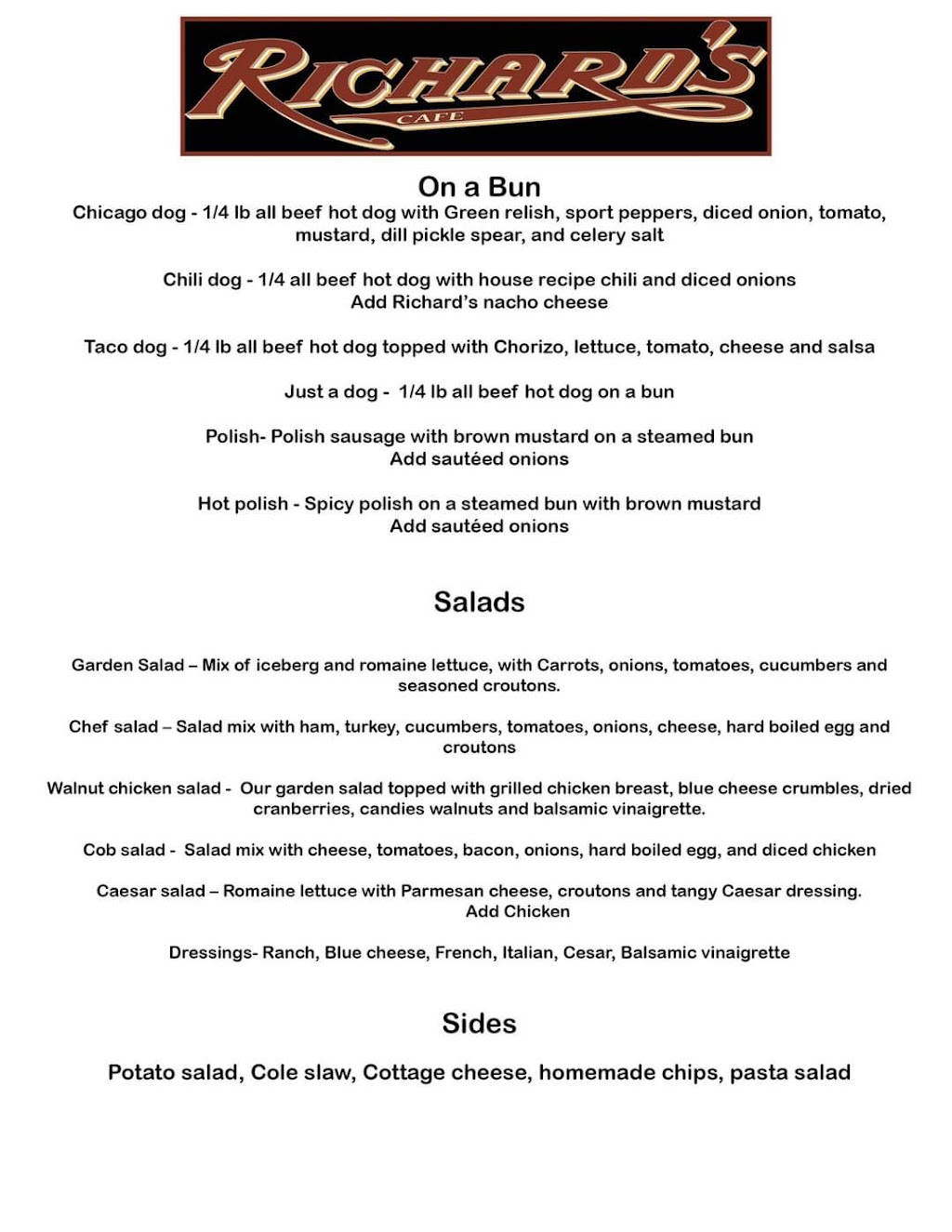 RICHARD'S
CAFE

On a Bun

Chicago dog - 1/4 lb all beef hot dog with Green relish, sport peppers, diced onion, tomato, mustard, dill pickle spear, and celery salt

Chili dog - 1/4 all beef hot dog with house recipe chili and diced onions
Add Richard's nacho cheese

Taco dog - 1/4 lb all beef hot dog topped with Chorizo, lettuce, tomato, cheese and salsa

Just a dog - 1/4 lb all beef hot dog on a bun

Polish- Polish sausage with brown mustard on a steamed bun
Add sautéed onions

Hot polish - Spicy polish on a steamed bun with brown mustard
Add sautéed onions

Salads

Garden Salad – Mix of iceberg and romaine lettuce, with Carrots, onions, tomatoes, cucumbers and seasoned croutons.

Chef salad – Salad mix with ham, turkey, cucumbers, tomatoes, onions, cheese, hard boiled egg and croutons

Walnut chicken salad - Our garden salad topped with grilled chicken breast, blue cheese crumbles, dried cranberries, candies walnuts and balsamic vinaigrette.

Cob salad - Salad mix with cheese, tomatoes, bacon, onions, hard boiled egg, and diced chicken

Caesar salad – Romaine lettuce with Parmesan cheese, croutons and tangy Caesar dressing.
Add Chicken

Dressings- Ranch, Blue cheese, French, Italian, Cesar, Balsamic vinaigrette

Sides

Potato salad, Cole slaw, Cottage cheese, homemade chips, pasta salad